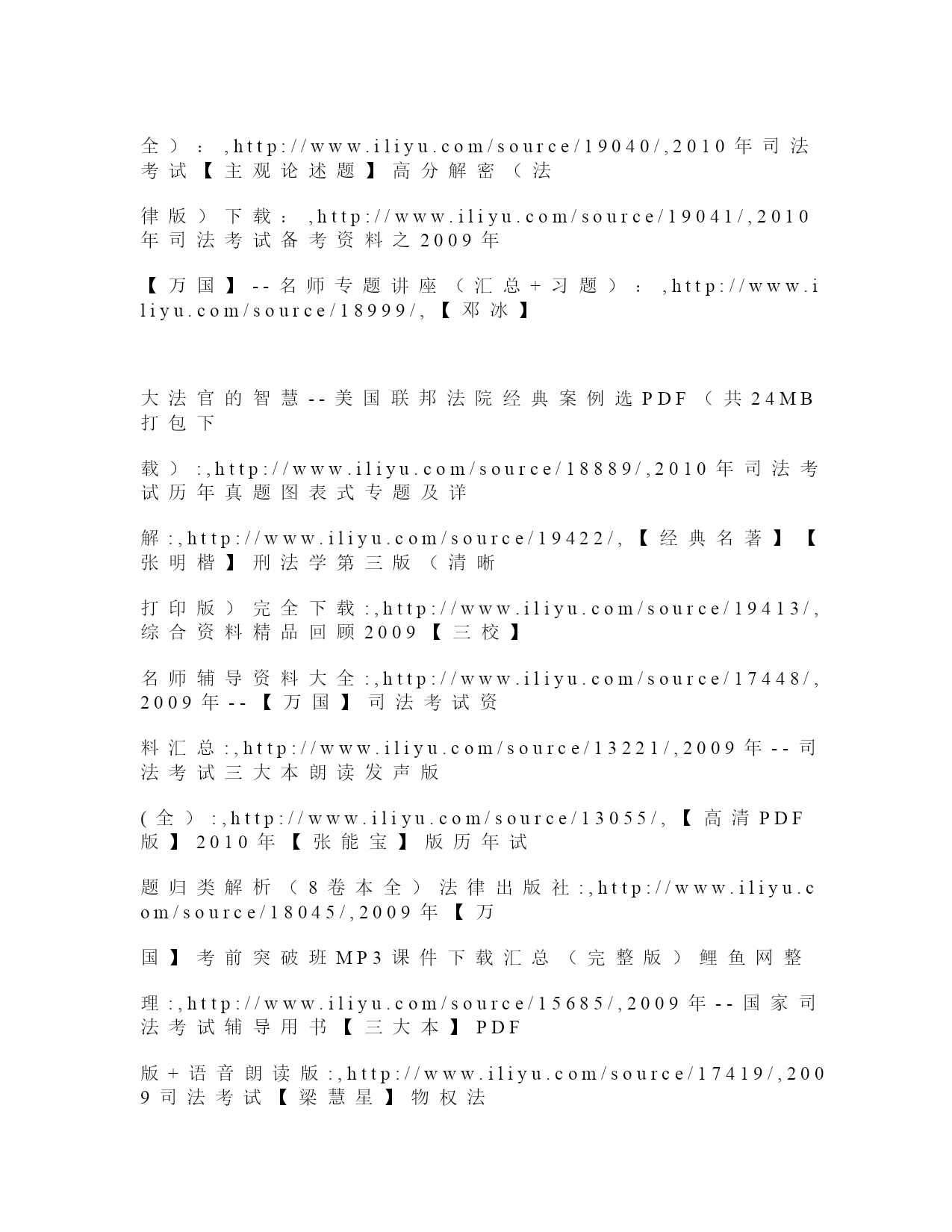 全）：,http://www.iliyu.com/source/19040/,2010年司法考试【主观论述题】高分解密（法

律版）下载：,http://www.iliyu.com/source/19041/,2010年司法考试备考资料之2009年

【万国】--名师专题讲座（汇总+习题）：,http://www.iliyu.com/source/18999/,【邓冰】

大法官的智慧--美国联邦法院经典案例选PDF（共24MB打包下

载）:,http://www.iliyu.com/source/18889/,2010年司法考试历年真题图表式专题及详

解:,http://www.iliyu.com/source/19422/,【经典名著】【张明楷】刑法学第三版（清晰

打印版）完全下载:,http://www.iliyu.com/source/19413/,综合资料精品回顾2009【三校】

名师辅导资料大全:,http://www.iliyu.com/source/17448/,2009年--【万国】司法考试资

料汇总:,http://www.iliyu.com/source/13221/,2009年--司法考试三大本朗读发声版

(全）:,http://www.iliyu.com/source/13055/,【高清PDF版】2010年【张能宝】版历年试

题归类解析（8卷本全）法律出版社:,http://www.iliyu.com/source/18045/,2009年【万

国】考前突破班MP3课件下载汇总（完整版）鲤鱼网整

理:,http://www.iliyu.com/source/15685/,2009年--国家司法考试辅导用书【三大本】PDF

版+语音朗读版:,http://www.iliyu.com/source/17419/,2009司法考试【梁慧星】物权法